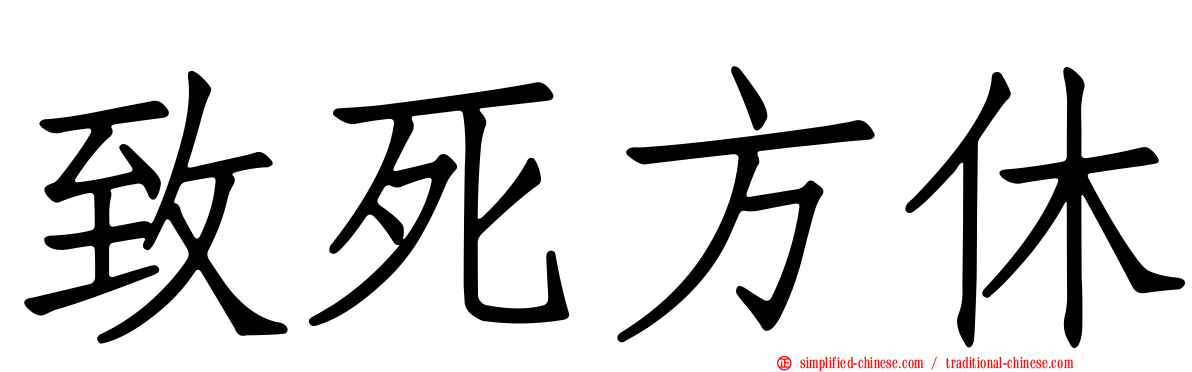 致死方休

simplified-chinese.com / traditional-chinese.com